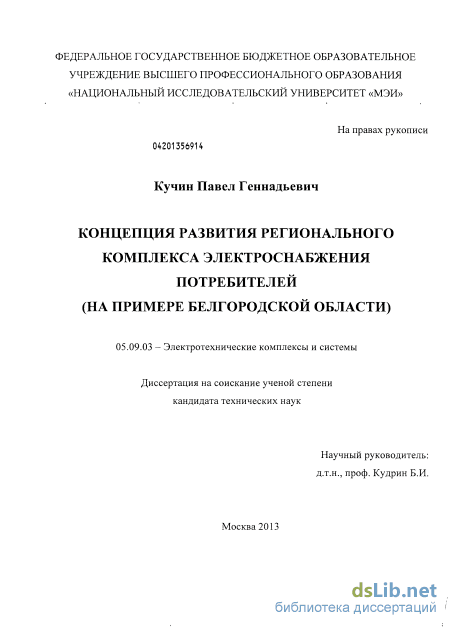 ФЕДЕРАЛЬНОЕ ГОСУДАРСТВЕННОЕ БЮДЖЕТНОЕ ОБРАЗОВАТЕЛЬНОЕ УЧРЕЖДЕНИЕ ВЫСШЕГО ПРОФЕССИОНАЛЬНОГО ОБРАЗОВАНИЯ «НАЦИОНАЛЬНЫЙ ИССЛЕДОВАТЕЛЬСКИЙ УНИВЕРСИТЕТ «МЭИ»

На правах рукописи

04201356914

Кучин Павел Геннадьевич

КОНЦЕПЦИЯ РАЗВИТИЯ РЕГИОНАЛЬНОГО КОМПЛЕКСА ЭЛЕКТРОСНАБЖЕНИЯ ПОТРЕБИТЕЛЕЙ (НА ПРИМЕРЕ БЕЛГОРОДСКОЙ ОБЛАСТИ)

05.09.03 – Электротехнические комплексы и системы

Диссертация на соискание ученой степени кандидата технических наук

Научный руководитель: д.т.н., проф. Кудрин Б.И.

Москва 2013

dsLib.net
библиотека диссертаций